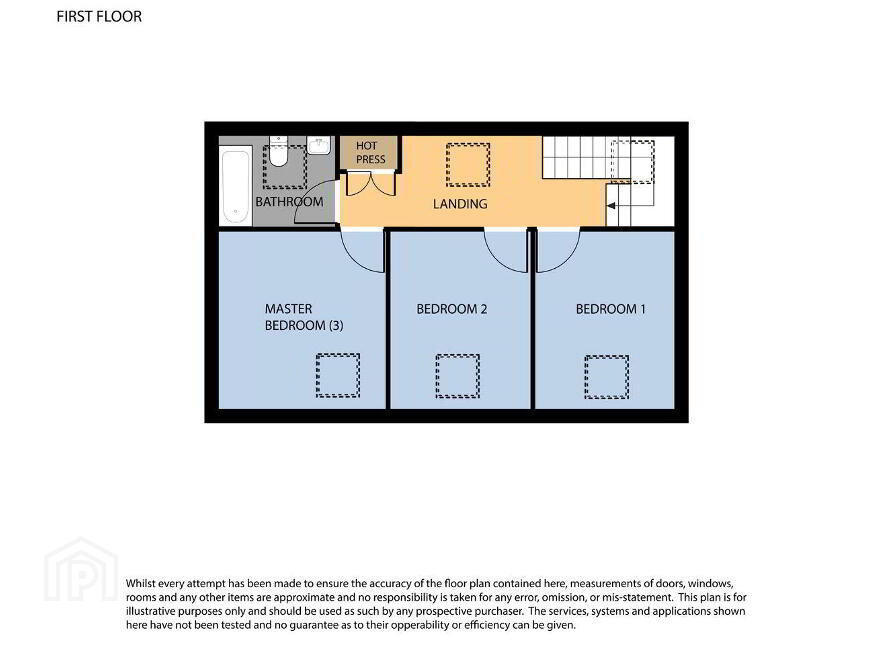 FIRST FLOOR

HOT PRESS

BATHROOM

LANDING

MASTER BEDROOM (3)

BEDROOM 2

BEDROOM 1

Whilst every attempt has been made to ensure the accuracy of the floor plan contained here, measurements of doors, windows, rooms and any other items are approximate and no responsibility is taken for any error, omission, or mis-statement. This plan is for illustrative purposes only and should be used as such by any prospective purchaser. The services, systems and applications shown here have not been tested and no guarantee as to their opperability or efficiency can be given.